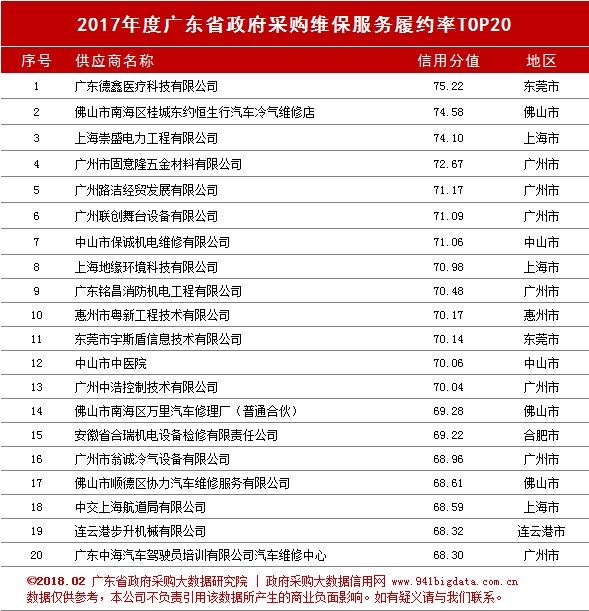 2017年度广东省政府采购维保服务履约率TOP20

| 序号 | 供应商名称 | 信用分值 | 地区 |
|---|---|---|---|
| 1 | 广东德鑫医疗科技有限公司 | 75.22 | 东莞市 |
| 2 | 佛山市南海区桂城东约恒生行汽车冷气维修店 | 74.58 | 佛山市 |
| 3 | 上海崇盛电力工程有限公司 | 74.10 | 上海市 |
| 4 | 广州市固意隆五金材料有限公司 | 72.67 | 广州市 |
| 5 | 广州路洁经贸发展有限公司 | 71.17 | 广州市 |
| 6 | 广州联创舞台设备有限公司 | 71.09 | 广州市 |
| 7 | 中山市保诚机电维修有限公司 | 71.06 | 中山市 |
| 8 | 上海地缘环境科技有限公司 | 70.98 | 上海市 |
| 9 | 广东铭昌消防机电工程有限公司 | 70.48 | 广州市 |
| 10 | 惠州市粤新工程技术有限公司 | 70.17 | 惠州市 |
| 11 | 东莞市宇斯盾信息技术有限公司 | 70.14 | 东莞市 |
| 12 | 中山市中医院 | 70.06 | 中山市 |
| 13 | 广州中浩控制技术有限公司 | 70.04 | 广州市 |
| 14 | 佛山市南海区万里汽车修理厂（普通合伙） | 69.28 | 佛山市 |
| 15 | 安徽省合瑞机电设备检修有限责任公司 | 69.22 | 合肥市 |
| 16 | 广州市翁诚冷气设备有限公司 | 68.96 | 广州市 |
| 17 | 佛山市顺德区协力汽车维修服务有限公司 | 68.61 | 佛山市 |
| 18 | 中交上海航道局有限公司 | 68.59 | 上海市 |
| 19 | 连云港步升机械有限公司 | 68.32 | 连云港市 |
| 20 | 广东中海汽车驾驶员培训有限公司汽车维修中心 | 68.30 | 广州市 |

©2018.02 广东省政府采购大数据研究院 | 政府采购大数据信用网 www.941bigdata.com.cn
数据仅供参考，本公司不负责引用该数据所产生的商业负面影响。如有疑义请与我们联系。